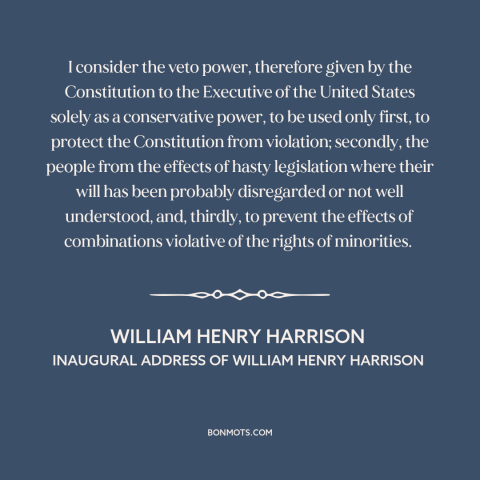 I consider the veto power, therefore given by the Constitution to the Executive of the United States solely as a conservative power, to be used only first, to protect the Constitution from violation; secondly, the people from the effects of hasty legislation where their will has been probably disregarded or not well understood, and, thirdly, to prevent the effects of combinations violative of the rights of minorities.

WILLIAM HENRY HARRISON
INAUGURAL ADDRESS OF WILLIAM HENRY HARRISON

BONMOTS.COM